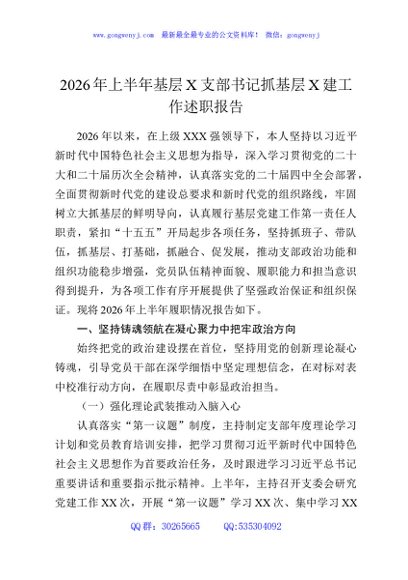 www.gongwenyj.com 最新最全最专业的公文资料库！ 微信：gongwenyj

2026年上半年基层X支部书记抓基层X建工作述职报告

2026年以来，在上级XXX强领导下，本人坚持以习近平新时代中国特色社会主义思想为指导，深入学习贯彻党的二十大和二十届历次全会精神，认真落实党的二十届四中全会部署，全面贯彻新时代党的建设总要求和新时代党的组织路线，牢固树立大抓基层的鲜明导向，认真履行基层党建工作第一责任人职责，紧扣“十五五”开局起步各项任务，坚持抓班子、带队伍，抓基层、打基础，抓融合、促发展，推动支部政治功能和组织功能稳步增强，党员队伍精神面貌、履职能力和担当意识得到提升，为各项工作有序开展提供了坚强政治保证和组织保证。现将2026年上半年履职情况报告如下。

一、坚持铸魂领航在凝心聚力中把牢政治方向

始终把党的政治建设摆在首位，坚持用党的创新理论凝心铸魂，引导党员干部在深学细悟中坚定理想信念，在对标对表中校准行动方向，在履职尽责中彰显政治担当。

（一）强化理论武装推动入脑入心

认真落实“第一议题”制度，主持制定支部年度理论学习计划和党员教育培训安排，把学习贯彻习近平新时代中国特色社会主义思想作为首要政治任务，及时跟进学习习近平总书记重要讲话和重要指示批示精神。上半年，主持召开支委会研究党建工作XX次，开展“第一议题”学习XX次、集中学习XX

QQ群：30265665 QQ:535304092